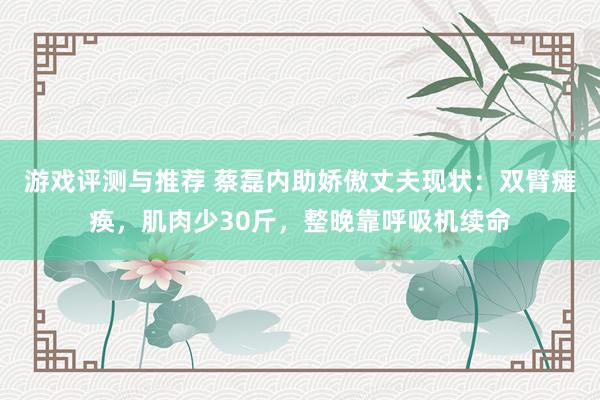 游戏评测与推荐 蔡磊内助娇傲丈夫现状：双臂瘫痪，肌肉少30斤，整晚靠呼吸机续命